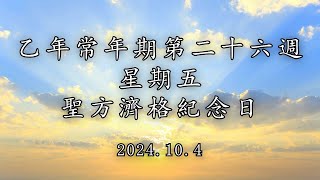 乙年常年期第二十六週
星期五
聖方濟格紀念日

2024.10.4